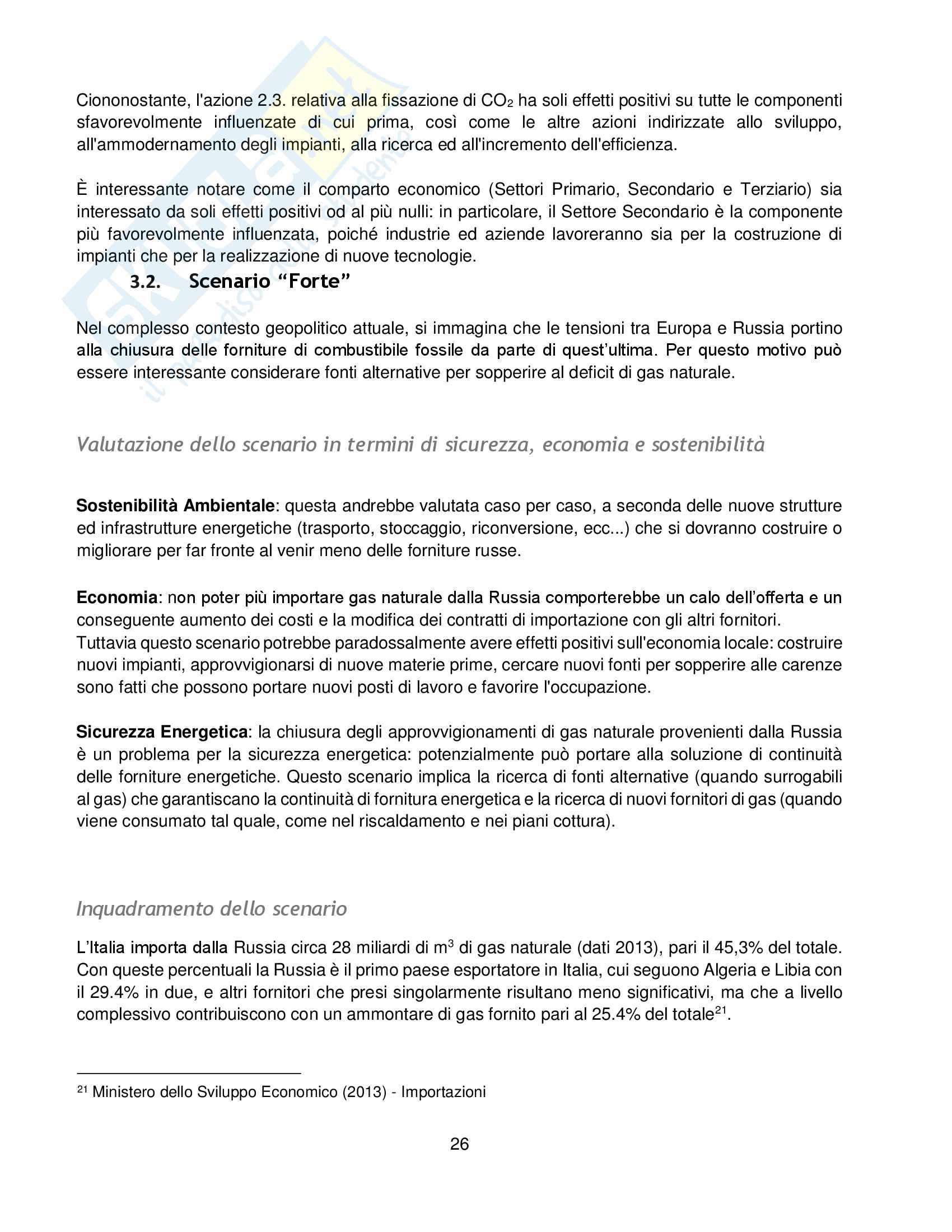 Ciononostante, l'azione 2.3. relativa alla fissazione di $CO_2$ ha soli effetti positivi su tutte le componenti sfavorevolmente influenzate di cui prima, così come le altre azioni indirizzate allo sviluppo, all'ammodernamento degli impianti, alla ricerca ed all'incremento dell'efficienza.

È interessante notare come il comparto economico (Settori Primario, Secondario e Terziario) sia interessato da soli effetti positivi od al più nulli: in particolare, il Settore Secondario è la componente più favorevolmente influenzata, poiché industrie ed aziende lavoreranno sia per la costruzione di impianti che per la realizzazione di nuove tecnologie.

3.2. Scenario “Forte”

Nel complesso contesto geopolitico attuale, si immagina che le tensioni tra Europa e Russia portino alla chiusura delle forniture di combustibile fossile da parte di quest’ultima. Per questo motivo può essere interessante considerare fonti alternative per sopperire al deficit di gas naturale.

Valutazione dello scenario in termini di sicurezza, economia e sostenibilità

Sostenibilità Ambientale: questa andrebbe valutata caso per caso, a seconda delle nuove strutture ed infrastrutture energetiche (trasporto, stoccaggio, riconversione, ecc...) che si dovranno costruire o migliorare per far fronte al venir meno delle forniture russe.

Economia: non poter più importare gas naturale dalla Russia comporterebbe un calo dell’offerta e un conseguente aumento dei costi e la modifica dei contratti di importazione con gli altri fornitori.
Tuttavia questo scenario potrebbe paradossalmente avere effetti positivi sull'economia locale: costruire nuovi impianti, approvvigionarsi di nuove materie prime, cercare nuovi fonti per sopperire alle carenze sono fatti che possono portare nuovi posti di lavoro e favorire l'occupazione.

Sicurezza Energetica: la chiusura degli approvvigionamenti di gas naturale provenienti dalla Russia è un problema per la sicurezza energetica: potenzialmente può portare alla soluzione di continuità delle forniture energetiche. Questo scenario implica la ricerca di fonti alternative (quando surrogabili al gas) che garantiscano la continuità di fornitura energetica e la ricerca di nuovi fornitori di gas (quando viene consumato tal quale, come nel riscaldamento e nei piani cottura).

Inquadramento dello scenario

L’Italia importa dalla Russia circa 28 miliardi di $m^3$ di gas naturale (dati 2013), pari il 45,3% del totale. Con queste percentuali la Russia è il primo paese esportatore in Italia, cui seguono Algeria e Libia con il 29.4% in due, e altri fornitori che presi singolarmente risultano meno significativi, ma che a livello complessivo contribuiscono con un ammontare di gas fornito pari al 25.4% del totale$^{21}$.

$^{21}$ Ministero dello Sviluppo Economico (2013) - Importazioni

26